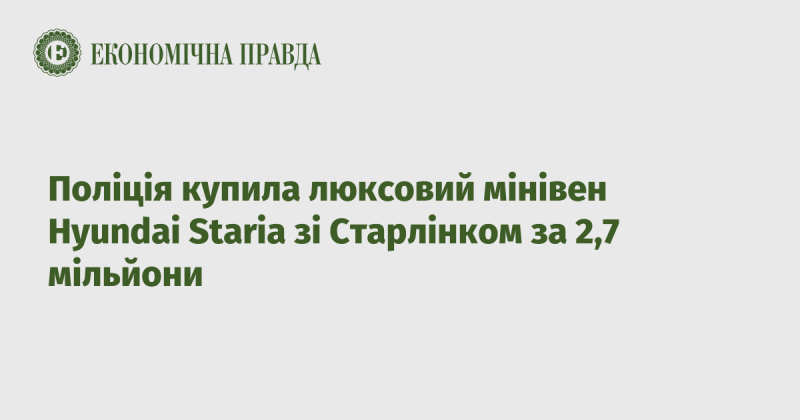 ЕКОНОМІЧНА ПРАВДА

Поліція купила люксовий мінівен Hyundai Staria зі Старлінком за 2,7 мільйони